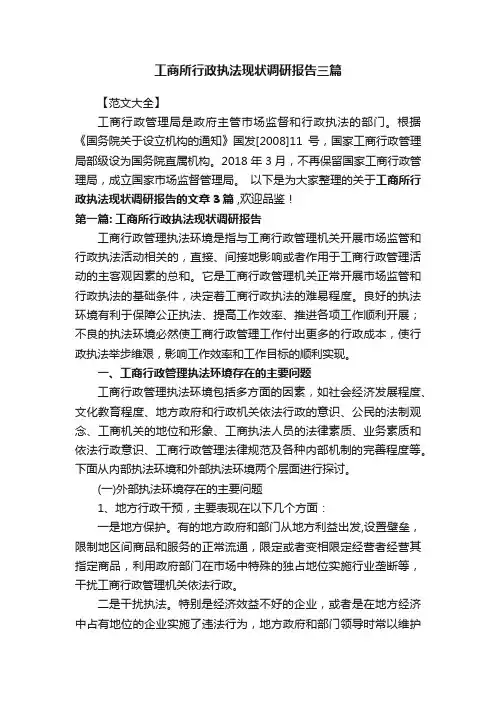 工商所行政执法现状调研报告三篇

【范文大全】

工商行政管理局是政府主管市场监督和行政执法的部门。根据《国务院关于设立机构的通知》国发[2008]11 号，国家工商行政管理局部级设为国务院直属机构。2018 年 3 月，不再保留国家工商行政管理局，成立国家市场监督管理局。 以下是为大家整理的关于工商所行政执法现状调研报告的文章 3 篇 ,欢迎品鉴！

第一篇: 工商所行政执法现状调研报告

工商行政管理执法环境是指与工商行政管理机关开展市场监管和行政执法活动相关的，直接、间接地影响或者作用于工商行政管理活动的主客观因素的总和。它是工商行政管理机关正常开展市场监管和行政执法的基础条件，决定着工商行政执法的难易程度。良好的执法环境有利于保障公正执法、提高工作效率、推进各项工作顺利开展；不良的执法环境必然使工商行政管理工作付出更多的行政成本，使行政执法举步维艰，影响工作效率和工作目标的顺利实现。

一、工商行政管理执法环境存在的主要问题

工商行政管理执法环境包括多方面的因素，如社会经济发展程度、文化教育程度、地方政府和行政机关依法行政的意识、公民的法制观念、工商机关的地位和形象、工商执法人员的法律素质、业务素质和依法行政意识、工商行政管理法律规范及各种内部机制的完善程度等。下面从内部执法环境和外部执法环境两个层面进行探讨。

(一)外部执法环境存在的主要问题

1、地方行政干预，主要表现在以下几个方面：

一是地方保护。有的地方政府和部门从地方利益出发,设置壁垒，限制地区间商品和服务的正常流通，限定或者变相限定经营者经营其指定商品，利用政府部门在市场中特殊的独占地位实施行业垄断等，干扰工商行政管理机关依法行政。

二是干扰执法。特别是经济效益不好的企业，或者是在地方经济中占有地位的企业实施了违法行为，地方政府和部门领导时常以维护